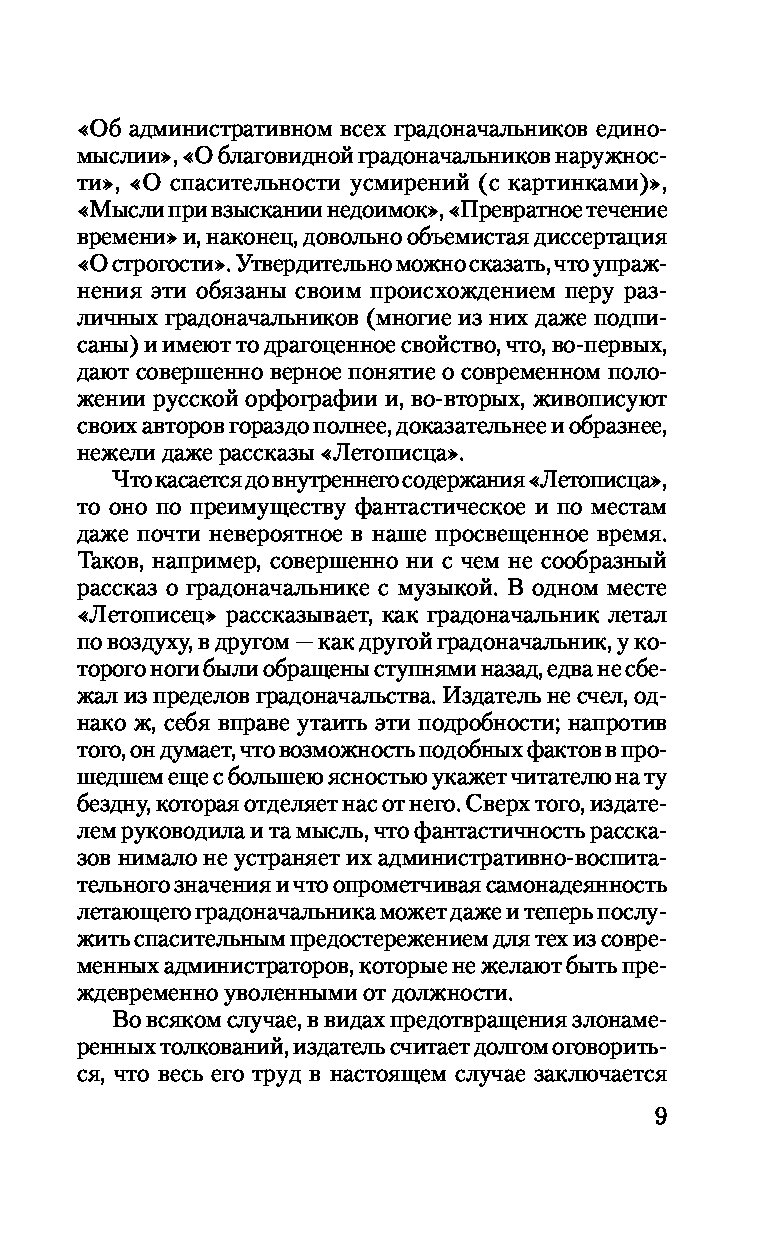 «Об административном всех градоначальников единомыслии», «О благовидной градоначальников наружности», «О спасительности усмирений (с картинками)», «Мысли при взыскании недоимок», «Превратное течение времени» и, наконец, довольно объемистая диссертация «О строгости». Утвердительно можно сказать, что упражнения эти обязаны своим происхождением перу различных градоначальников (многие из них даже подписаны) и имеют то драгоценное свойство, что, во-первых, дают совершенно верное понятие о современном положении русской орфографии и, во-вторых, живописуют своих авторов гораздо полнее, доказательнее и образнее, нежели даже рассказы «Летописца».

Что касается до внутреннего содержания «Летописца», то оно по преимуществу фантастическое и по местам даже почти невероятное в наше просвещенное время. Таков, например, совершенно ни с чем не сообразный рассказ о градоначальнике с музыкой. В одном месте «Летописец» рассказывает, как градоначальник летал по воздуху, в другом — как другой градоначальник, у которого ноги были обращены ступнями назад, едва не сбежал из пределов градоначальства. Издатель не счел, однако ж, себя вправе утаить эти подробности; напротив того, он думает, что возможность подобных фактов в прошедшем еще с большею ясностью укажет читателю на ту бездну, которая отделяет нас от него. Сверх того, издателем руководила и та мысль, что фантастичность рассказов нимало не устраняет их административно-воспитательного значения и что опрометчивая самонадеянность летающего градоначальника может даже и теперь послужить спасительным предостережением для тех из современных администраторов, которые не желают быть преждевременно уволенными от должности.

Во всяком случае, в видах предотвращения злонамеренных толкований, издатель считает долгом оговориться, что весь его труд в настоящем случае заключается

9